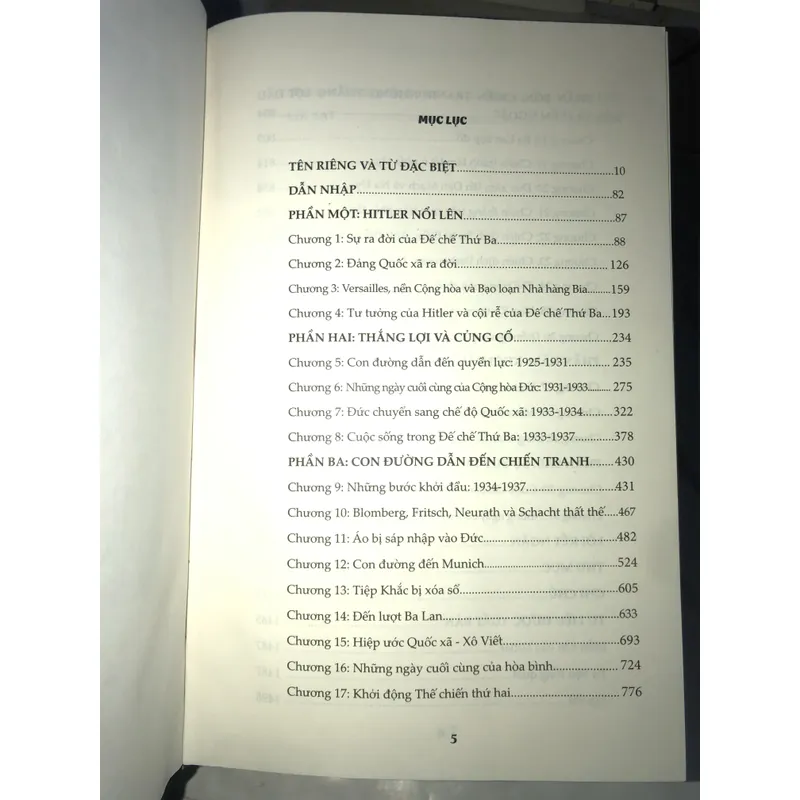 MỤC LỤC

TÊN RIÊNG VÀ TỪ ĐẶC BIỆT 10

DẪN NHẬP 82

PHẦN MỘT: HITLER NỔI LÊN 87

Chương 1: Sự ra đời của Đế chế Thứ Ba 88

Chương 2: Đảng Quốc xã ra đời 126

Chương 3: Versailles, nền Cộng hòa và Bạo loạn Nhà hàng Bia 159

Chương 4: Tư tưởng của Hitler và cội rễ của Đế chế Thứ Ba 193

PHẦN HAI: THẮNG LỢI VÀ CỦNG CỐ 234

Chương 5: Con đường dẫn đến quyền lực: 1925-1931 235

Chương 6: Những ngày cuối cùng của Cộng hòa Đức: 1931-1933 275

Chương 7: Đức chuyển sang chế độ Quốc xã: 1933-1934 322

Chương 8: Cuộc sống trong Đế chế Thứ Ba: 1933-1937 378

PHẦN BA: CON ĐƯỜNG DẪN ĐẾN CHIẾN TRANH 430

Chương 9: Những bước khởi đầu: 1934-1937 431

Chương 10: Blomberg, Fritsch, Neurath và Schacht thất thế 467

Chương 11: Áo bị sáp nhập vào Đức 482

Chương 12: Con đường đến Munich 524

Chương 13: Tiệp Khắc bị xóa sổ 605

Chương 14: Đến lượt Ba Lan 633

Chương 15: Hiệp ước Quốc xã - Xô Viết 693

Chương 16: Những ngày cuối cùng của hòa bình 724

Chương 17: Khởi động Thế chiến thứ hai 776

5